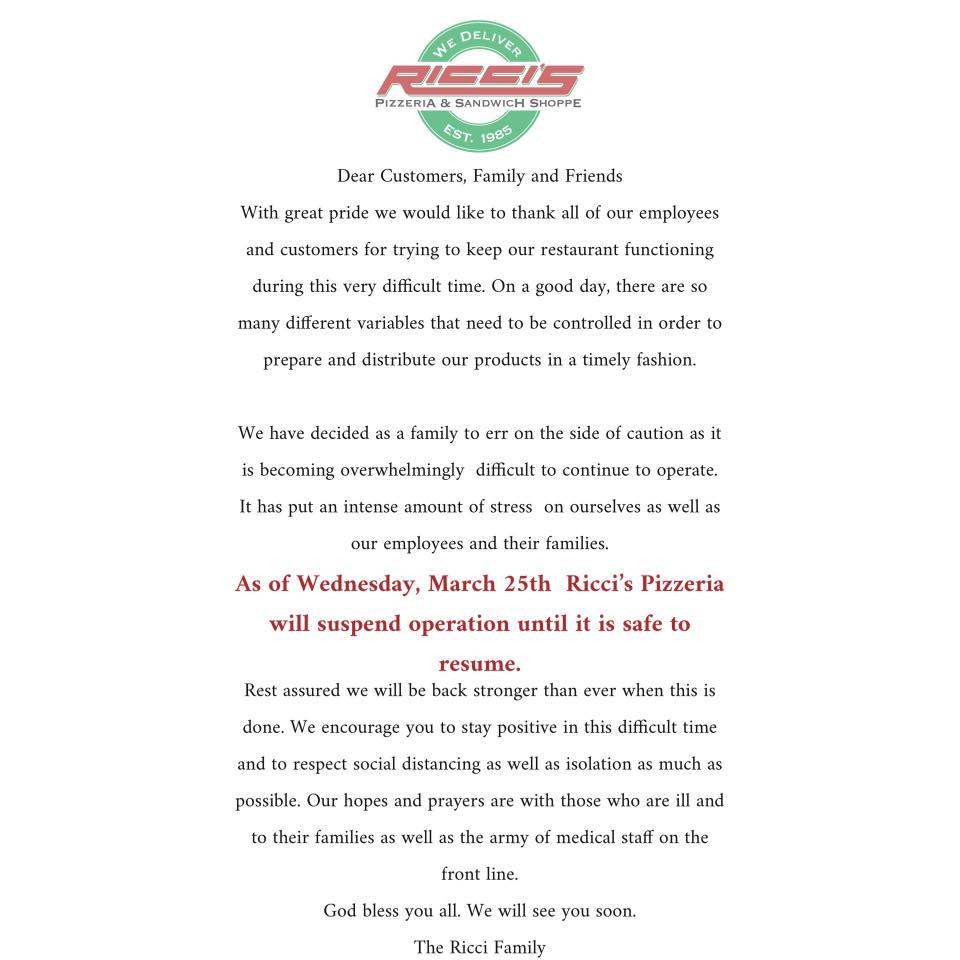 WE DELIVER
RICCI'S
PIZZERIA & SANDWICH SHOPPE
EST. 1985

Dear Customers, Family and Friends

With great pride we would like to thank all of our employees and customers for trying to keep our restaurant functioning during this very difficult time. On a good day, there are so many different variables that need to be controlled in order to prepare and distribute our products in a timely fashion.

We have decided as a family to err on the side of caution as it is becoming overwhelmingly difficult to continue to operate. It has put an intense amount of stress on ourselves as well as our employees and their families.

As of Wednesday, March 25th Ricci's Pizzeria will suspend operation until it is safe to resume.

Rest assured we will be back stronger than ever when this is done. We encourage you to stay positive in this difficult time and to respect social distancing as well as isolation as much as possible. Our hopes and prayers are with those who are ill and to their families as well as the army of medical staff on the front line.

God bless you all. We will see you soon.

The Ricci Family